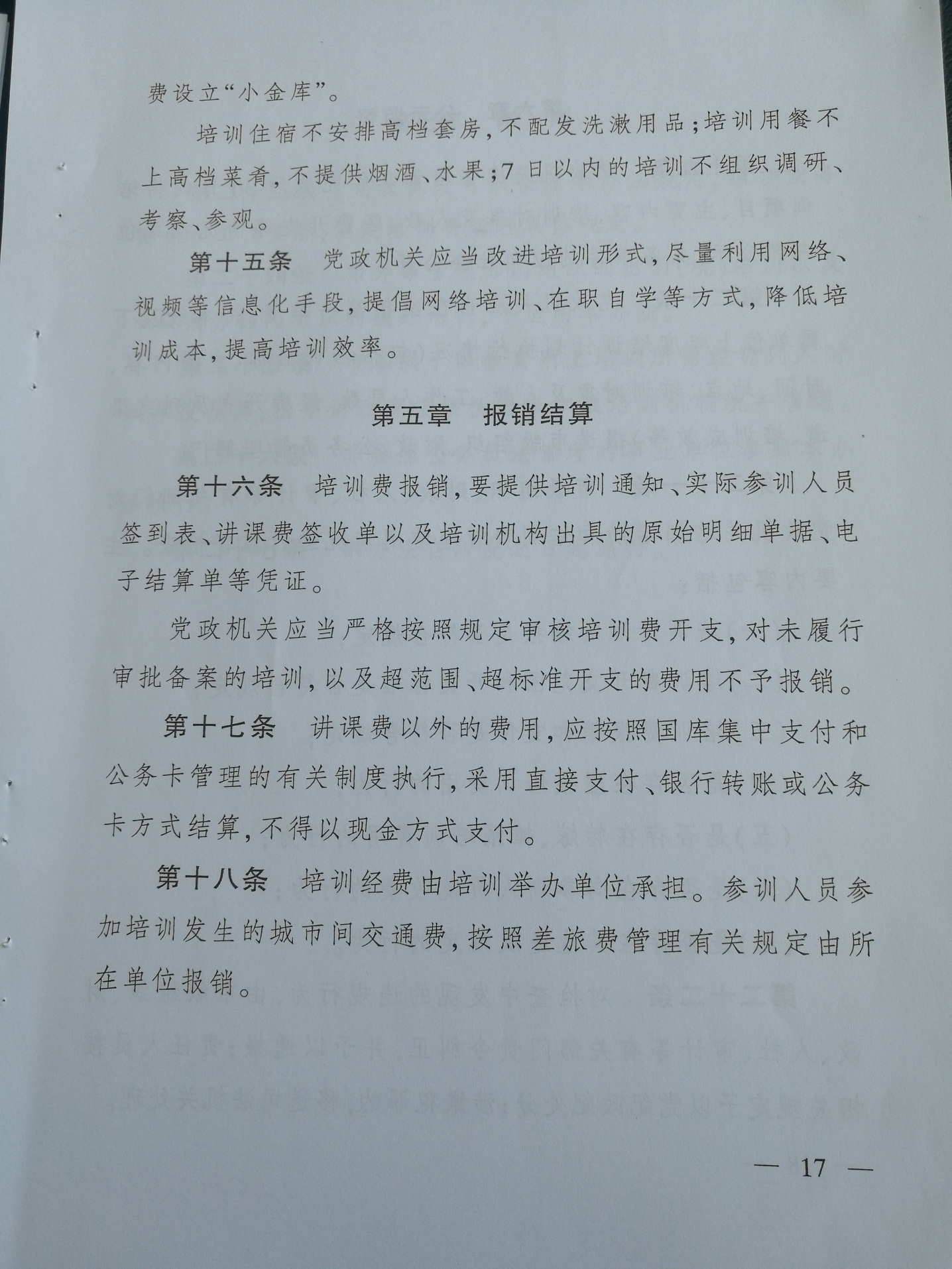 费设立“小金库”。

培训住宿不安排高档套房，不配发洗漱用品；培训用餐不上高档菜肴，不提供烟酒、水果；7日以内的培训不组织调研、考察、参观。

第十五条　党政机关应当改进培训形式，尽量利用网络、视频等信息化手段，提倡网络培训、在职自学等方式，降低培训成本，提高培训效率。

第五章　报销结算

第十六条　培训费报销，要提供培训通知、实际参训人员签到表、讲课费签收单以及培训机构出具的原始明细单据、电子结算单等凭证。

党政机关应当严格按照规定审核培训费开支，对未履行审批备案的培训，以及超范围、超标准开支的费用不予报销。

第十七条　讲课费以外的费用，应按照国库集中支付和公务卡管理的有关制度执行，采用直接支付、银行转账或公务卡方式结算，不得以现金方式支付。

第十八条　培训经费由培训举办单位承担。参训人员参加培训发生的城市间交通费，按照差旅费管理有关规定由所在单位报销。

— 17 —